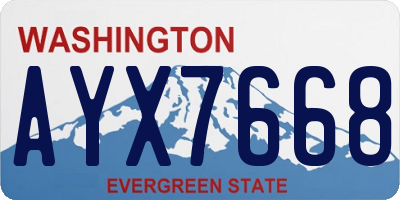 WASHINGTON
AYX7668
EVERGREEN STATE